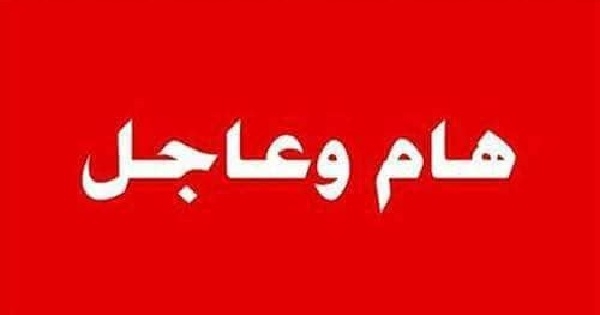 هام وعاجل